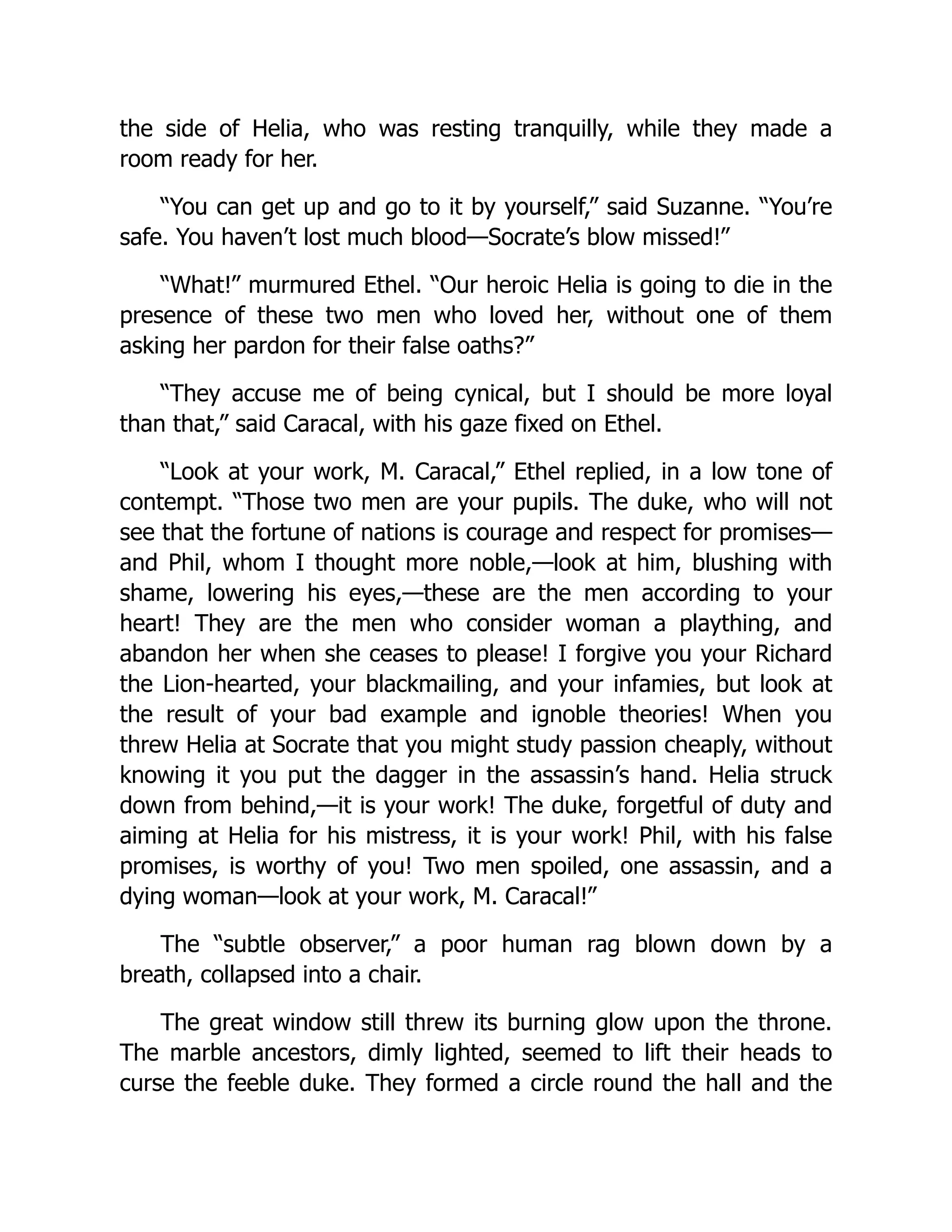 the side of Helia, who was resting tranquilly, while they made a room ready for her.

“You can get up and go to it by yourself,” said Suzanne. “You’re safe. You haven’t lost much blood—Socrate’s blow missed!”

“What!” murmured Ethel. “Our heroic Helia is going to die in the presence of these two men who loved her, without one of them asking her pardon for their false oaths?”

“They accuse me of being cynical, but I should be more loyal than that,” said Caracal, with his gaze fixed on Ethel.

“Look at your work, M. Caracal,” Ethel replied, in a low tone of contempt. “Those two men are your pupils. The duke, who will not see that the fortune of nations is courage and respect for promises—and Phil, whom I thought more noble,—look at him, blushing with shame, lowering his eyes,—these are the men according to your heart! They are the men who consider woman a plaything, and abandon her when she ceases to please! I forgive you your Richard the Lion-hearted, your blackmailing, and your infamies, but look at the result of your bad example and ignoble theories! When you threw Helia at Socrate that you might study passion cheaply, without knowing it you put the dagger in the assassin’s hand. Helia struck down from behind,—it is your work! The duke, forgetful of duty and aiming at Helia for his mistress, it is your work! Phil, with his false promises, is worthy of you! Two men spoiled, one assassin, and a dying woman—look at your work, M. Caracal!”

The “subtle observer,” a poor human rag blown down by a breath, collapsed into a chair.

The great window still threw its burning glow upon the throne. The marble ancestors, dimly lighted, seemed to lift their heads to curse the feeble duke. They formed a circle round the hall and the